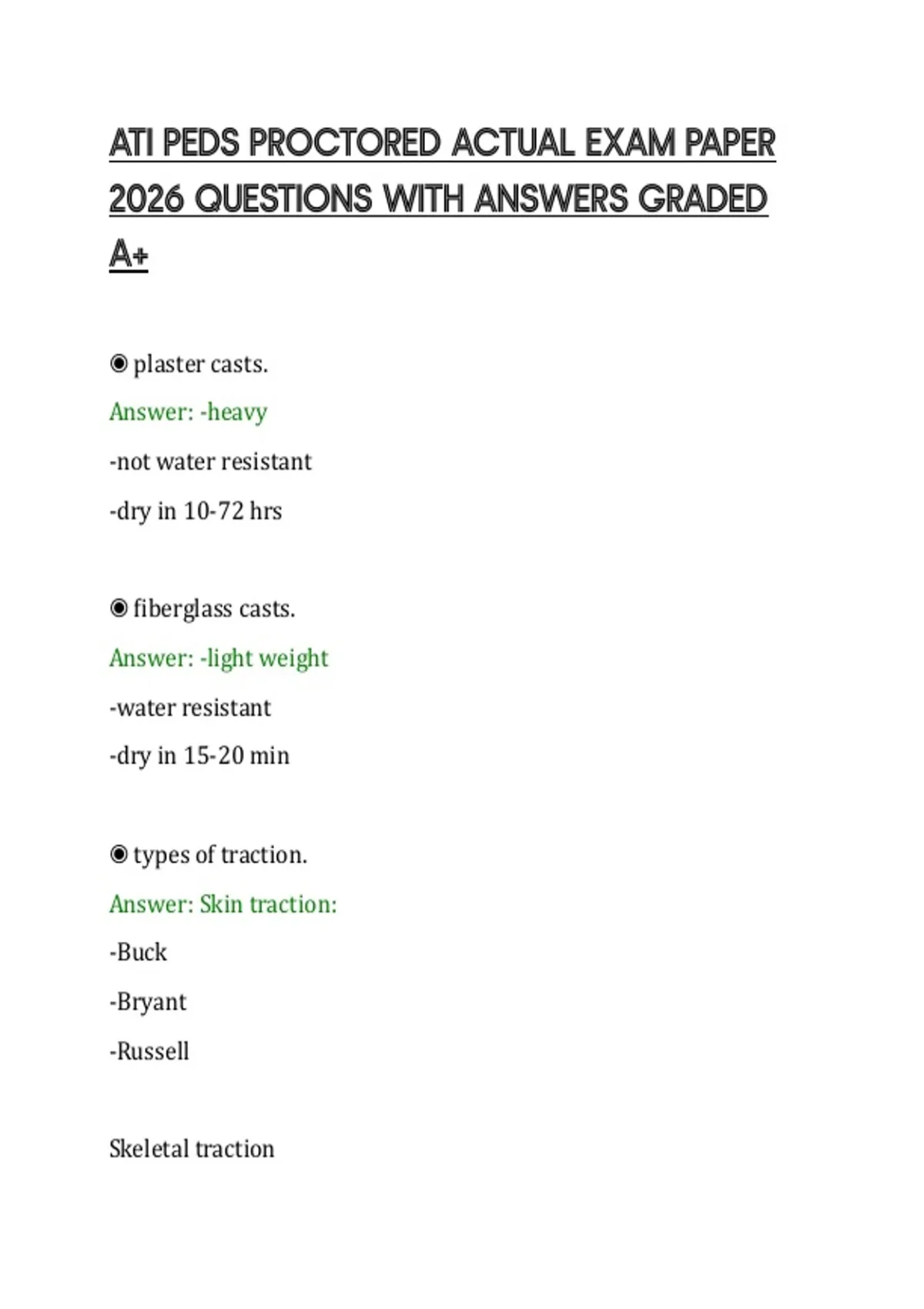 ATI PEDS PROCTORED ACTUAL EXAM PAPER 2026 QUESTIONS WITH ANSWERS GRADED A+

◉ plaster casts.

Answer: -heavy

-not water resistant

-dry in 10-72 hrs

◉ fiberglass casts.

Answer: -light weight

-water resistant

-dry in 15-20 min

◉ types of traction.

Answer: Skin traction:

-Buck

-Bryant

-Russell

Skeletal traction